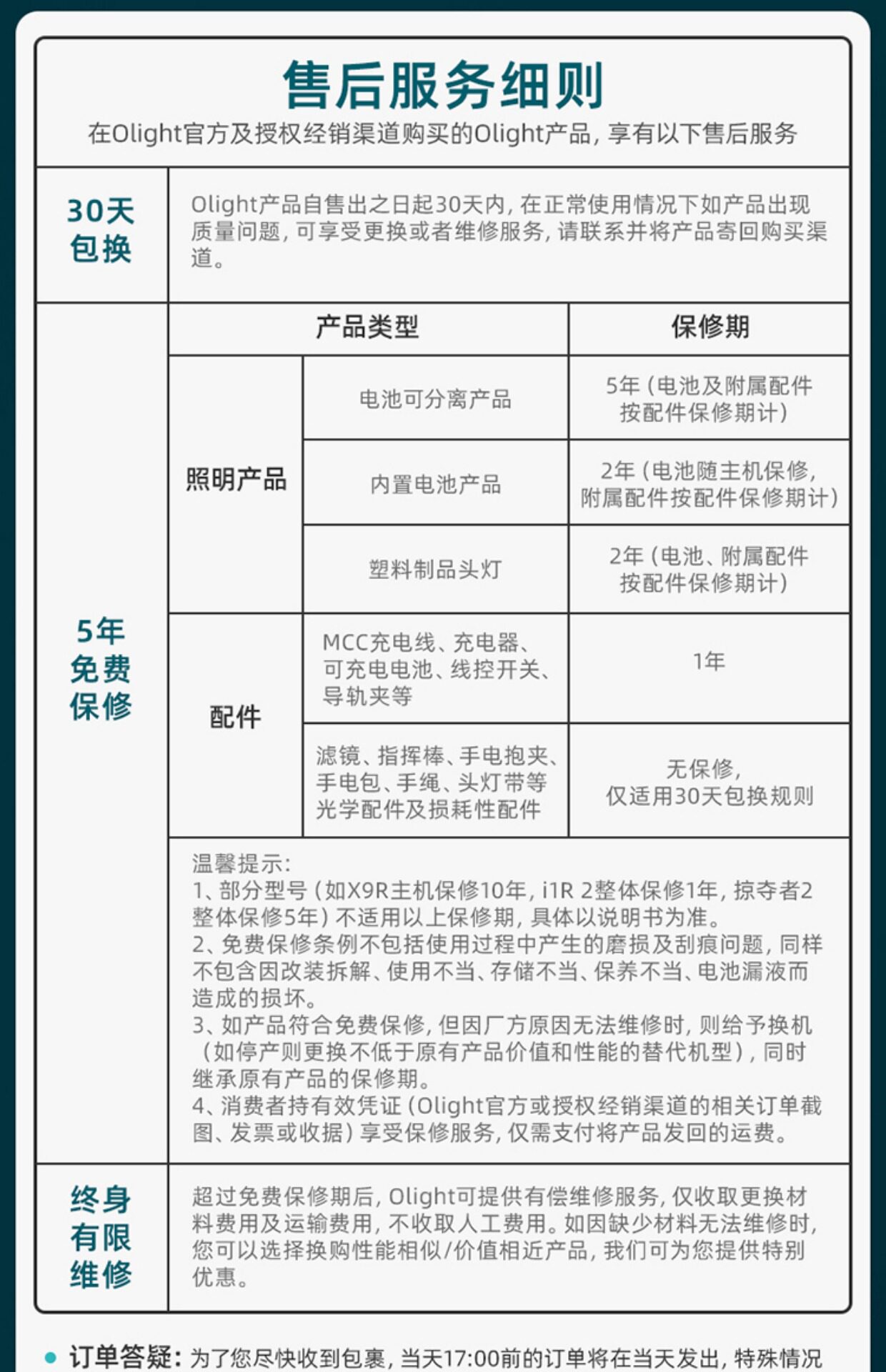 售后服务细则

在Olight官方及授权经销渠道购买的Olight产品，享有以下售后服务

30天包换

Olight产品自售出之日起30天内，在正常使用情况下如产品出现质量问题，可享受更换或者维修服务，请联系并将产品寄回购买渠道。

5年免费保修

| 产品类型 | | 保修期 |
|---|---|---|
| 照明产品 | 电池可分离产品 | 5年（电池及附属配件按配件保修期计） |
| 照明产品 | 内置电池产品 | 2年（电池随主机保修，附属配件按配件保修期计） |
| 照明产品 | 塑料制品头灯 | 2年（电池、附属配件按配件保修期计） |
| 配件 | MCC充电线、充电器、可充电电池、线控开关、导轨夹等 | 1年 |
| 配件 | 滤镜、指挥棒、手电抱夹、手电包、手绳、头灯带等光学配件及损耗性配件 | 无保修，仅适用30天包换规则 |

温馨提示：
1、部分型号（如X9R主机保修10年，i1R 2整体保修1年，掠夺者2整体保修5年）不适用以上保修期，具体以说明书为准。
2、免费保修条例不包括使用过程中产生的磨损及刮痕问题，同样不包含因改装拆解、使用不当、存储不当、保养不当、电池漏液而造成的损坏。
3、如产品符合免费保修，但因厂方原因无法维修时，则给予换机（如停产则更换不低于原有产品价值和性能的替代机型），同时继承原有产品的保修期。
4、消费者持有效凭证（Olight官方或授权经销渠道的相关订单截图、发票或收据）享受保修服务，仅需支付将产品发回的运费。

终身有限维修

超过免费保修期后，Olight可提供有偿维修服务，仅收取更换材料费用及运输费用，不收取人工费用。如因缺少材料无法维修时，您可以选择换购性能相似/价值相近产品，我们可为您提供特别优惠。

订单答疑：为了您尽快收到包裹，当天17:00前的订单将在当天发出，特殊情况